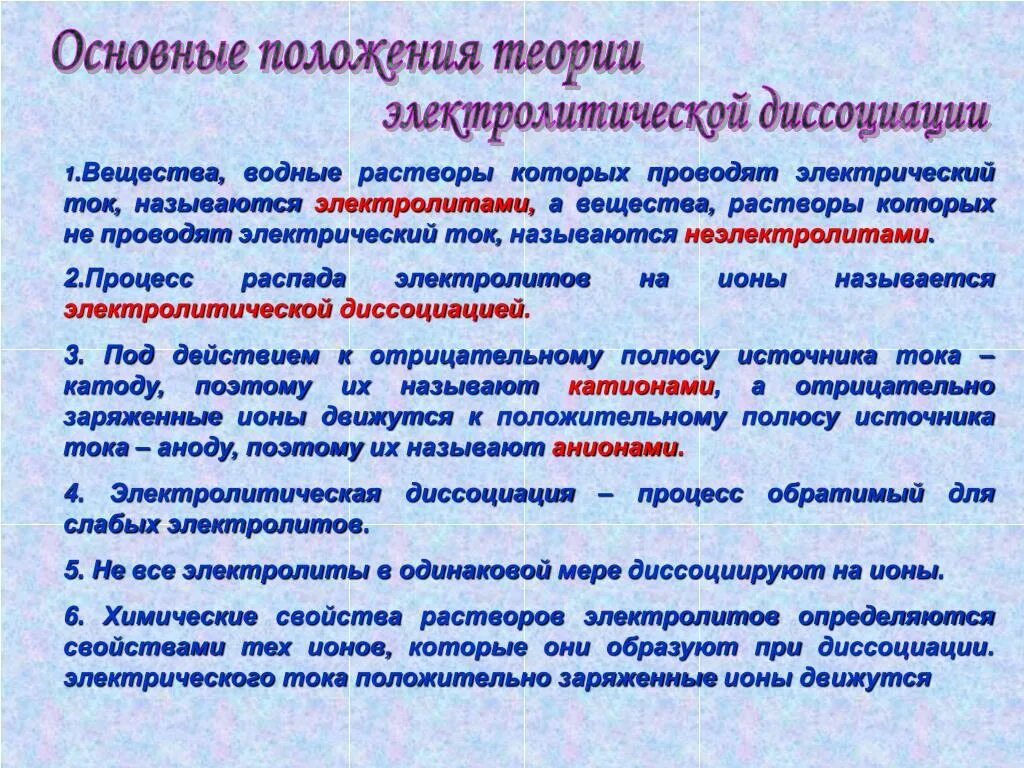 Основные положения теории электролитической диссоциации

1.Вещества, водные растворы которых проводят электрический ток, называются электролитами, а вещества, растворы которых не проводят электрический ток, называются неэлектролитами.

2.Процесс распада электролитов на ионы называется электролитической диссоциацией.

3. Под действием к отрицательному полюсу источника тока – катоду, поэтому их называют катионами, а отрицательно заряженные ионы движутся к положительному полюсу источника тока – аноду, поэтому их называют анионами.

4. Электролитическая диссоциация – процесс обратимый для слабых электролитов.

5. Не все электролиты в одинаковой мере диссоциируют на ионы.

6. Химические свойства растворов электролитов определяются свойствами тех ионов, которые они образуют при диссоциации. электрического тока положительно заряженные ионы движутся